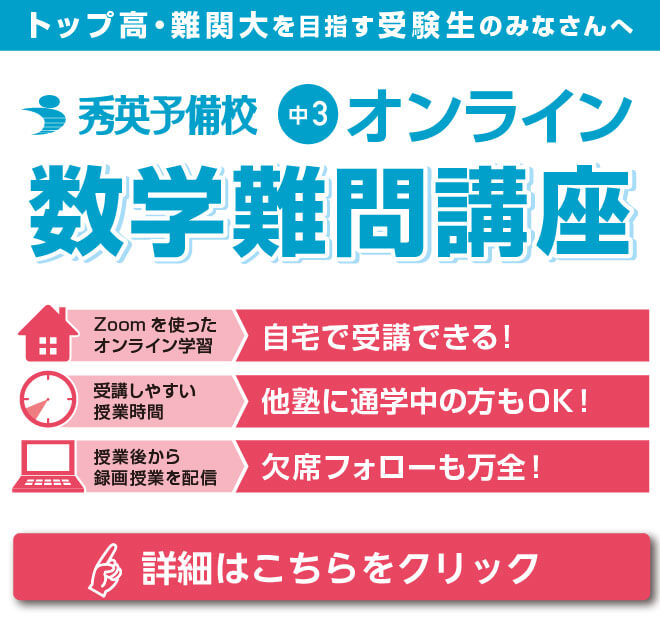 トップ高・難関大を目指す受験生のみなさんへ

秀英予備校 中3 オンライン

数学難問講座

Zoomを使ったオンライン学習
自宅で受講できる！

受講しやすい授業時間
他塾に通学中の方もOK！

授業後から録画授業を配信
欠席フォローも万全！

詳細はこちらをクリック